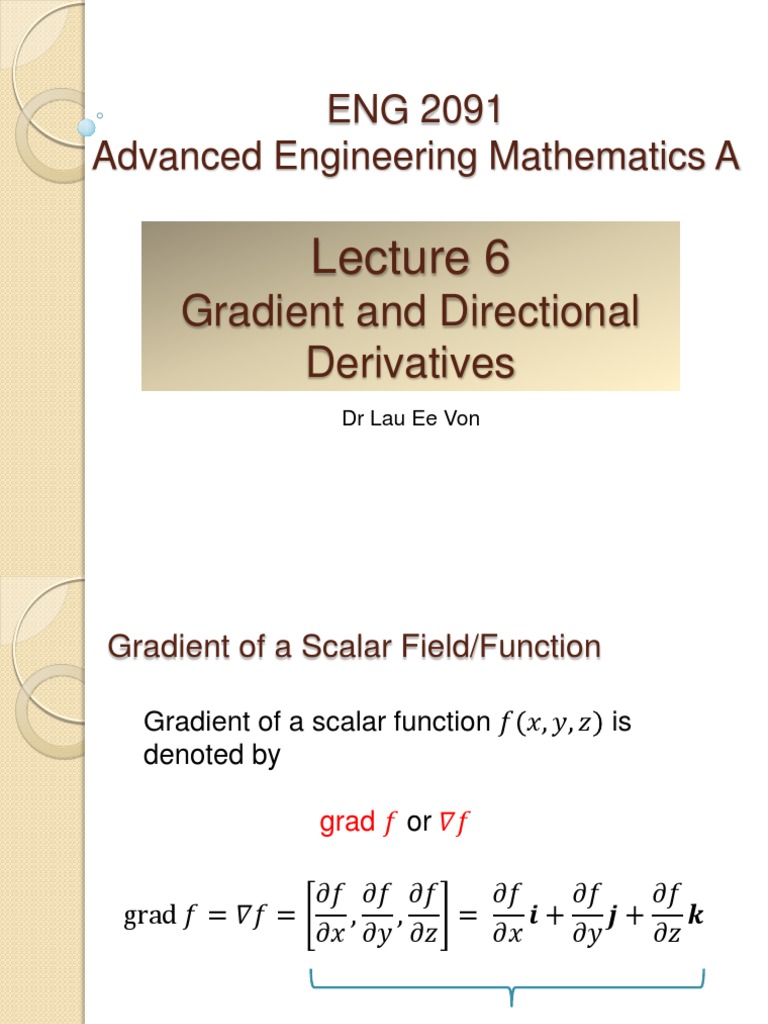 ENG 2091
Advanced Engineering Mathematics A

Lecture 6
Gradient and Directional Derivatives

Dr Lau Ee Von

Gradient of a Scalar Field/Function

Gradient of a scalar function $f(x, y, z)$ is denoted by

grad $f$ or $\nabla f$

$\text{grad } f = \nabla f = \left[\frac{\partial f}{\partial x}, \frac{\partial f}{\partial y}, \frac{\partial f}{\partial z}\right] = \frac{\partial f}{\partial x}\boldsymbol{i} + \frac{\partial f}{\partial y}\boldsymbol{j} + \frac{\partial f}{\partial z}\boldsymbol{k}$